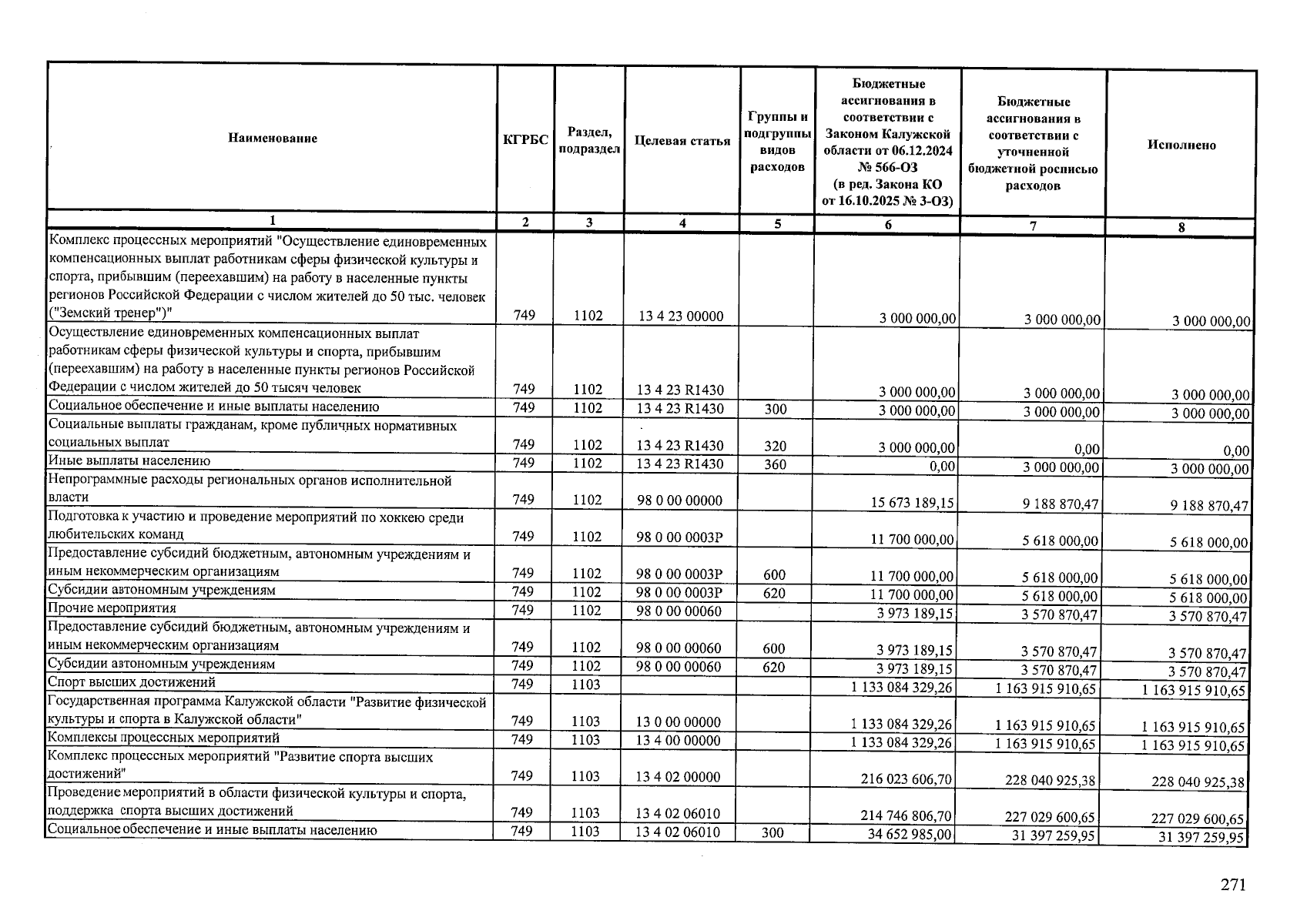 | Наименование | КГРБС | Раздел, подраздел | Целевая статья | Группы и подгруппы видов расходов | Бюджетные ассигнования в соответствии с Законом Калужской области от 06.12.2024 № 566-ОЗ (в ред. Закона КО от 16.10.2025 № 3-ОЗ) | Бюджетные ассигнования в соответствии с уточненной бюджетной росписью расходов | Исполнено |
|---|---|---|---|---|---|---|---|
| 1 | 2 | 3 | 4 | 5 | 6 | 7 | 8 |
| Комплекс процессных мероприятий "Осуществление единовременных компенсационных выплат работникам сферы физической культуры и спорта, прибывшим (переехавшим) на работу в населенные пункты регионов Российской Федерации с числом жителей до 50 тыс. человек ("Земский тренер")" | 749 | 1102 | 13 4 23 00000 | | 3 000 000,00 | 3 000 000,00 | 3 000 000,00 |
| Осуществление единовременных компенсационных выплат работникам сферы физической культуры и спорта, прибывшим (переехавшим) на работу в населенные пункты регионов Российской Федерации с числом жителей до 50 тысяч человек | 749 | 1102 | 13 4 23 R1430 | | 3 000 000,00 | 3 000 000,00 | 3 000 000,00 |
| Социальное обеспечение и иные выплаты населению | 749 | 1102 | 13 4 23 R1430 | 300 | 3 000 000,00 | 3 000 000,00 | 3 000 000,00 |
| Социальные выплаты гражданам, кроме публичных нормативных социальных выплат | 749 | 1102 | 13 4 23 R1430 | 320 | 3 000 000,00 | 0,00 | 0,00 |
| Иные выплаты населению | 749 | 1102 | 13 4 23 R1430 | 360 | 0,00 | 3 000 000,00 | 3 000 000,00 |
| Непрограммные расходы региональных органов исполнительной власти | 749 | 1102 | 98 0 00 00000 | | 15 673 189,15 | 9 188 870,47 | 9 188 870,47 |
| Подготовка к участию и проведение мероприятий по хоккею среди любительских команд | 749 | 1102 | 98 0 00 0003Р | | 11 700 000,00 | 5 618 000,00 | 5 618 000,00 |
| Предоставление субсидий бюджетным, автономным учреждениям и иным некоммерческим организациям | 749 | 1102 | 98 0 00 0003Р | 600 | 11 700 000,00 | 5 618 000,00 | 5 618 000,00 |
| Субсидии автономным учреждениям | 749 | 1102 | 98 0 00 0003Р | 620 | 11 700 000,00 | 5 618 000,00 | 5 618 000,00 |
| Прочие мероприятия | 749 | 1102 | 98 0 00 00060 | | 3 973 189,15 | 3 570 870,47 | 3 570 870,47 |
| Предоставление субсидий бюджетным, автономным учреждениям и иным некоммерческим организациям | 749 | 1102 | 98 0 00 00060 | 600 | 3 973 189,15 | 3 570 870,47 | 3 570 870,47 |
| Субсидии автономным учреждениям | 749 | 1102 | 98 0 00 00060 | 620 | 3 973 189,15 | 3 570 870,47 | 3 570 870,47 |
| Спорт высших достижений | 749 | 1103 | | | 1 133 084 329,26 | 1 163 915 910,65 | 1 163 915 910,65 |
| Государственная программа Калужской области "Развитие физической культуры и спорта в Калужской области" | 749 | 1103 | 13 0 00 00000 | | 1 133 084 329,26 | 1 163 915 910,65 | 1 163 915 910,65 |
| Комплексы процессных мероприятий | 749 | 1103 | 13 4 00 00000 | | 1 133 084 329,26 | 1 163 915 910,65 | 1 163 915 910,65 |
| Комплекс процессных мероприятий "Развитие спорта высших достижений" | 749 | 1103 | 13 4 02 00000 | | 216 023 606,70 | 228 040 925,38 | 228 040 925,38 |
| Проведение мероприятий в области физической культуры и спорта, поддержка спорта высших достижений | 749 | 1103 | 13 4 02 06010 | | 214 746 806,70 | 227 029 600,65 | 227 029 600,65 |
| Социальное обеспечение и иные выплаты населению | 749 | 1103 | 13 4 02 06010 | 300 | 34 652 985,00 | 31 397 259,95 | 31 397 259,95 |

271